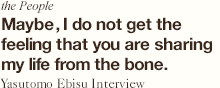 the People

Maybe, I do not get the feeling that you are sharing my life from the bone.

Yasutomo Ebisu Interview